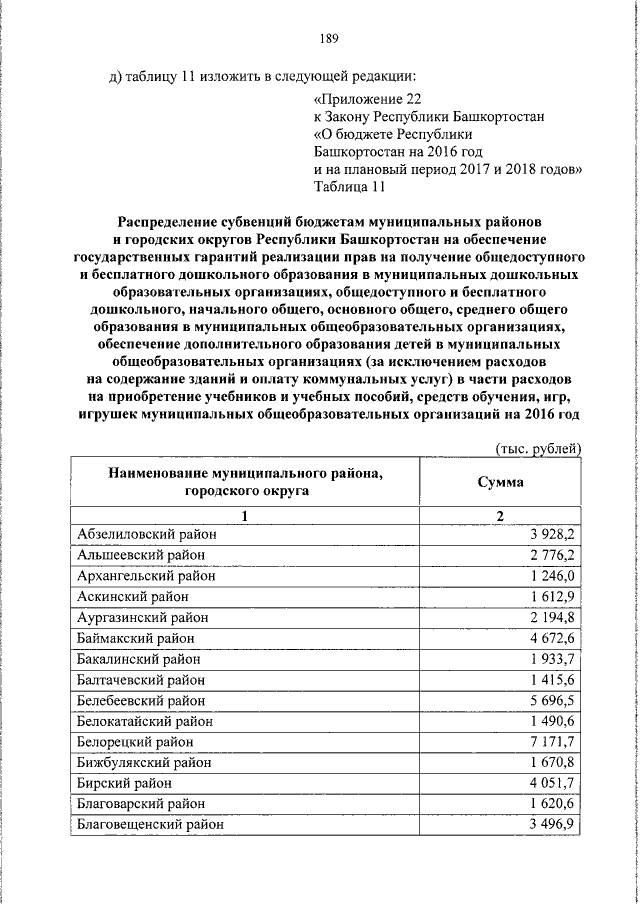 189

д) таблицу 11 изложить в следующей редакции:

«Приложение 22
к Закону Республики Башкортостан
«О бюджете Республики
Башкортостан на 2016 год
и на плановый период 2017 и 2018 годов»
Таблица 11

Распределение субвенций бюджетам муниципальных районов и городских округов Республики Башкортостан на обеспечение государственных гарантий реализации прав на получение общедоступного и бесплатного дошкольного образования в муниципальных дошкольных образовательных организациях, общедоступного и бесплатного дошкольного, начального общего, основного общего, среднего общего образования в муниципальных общеобразовательных организациях, обеспечение дополнительного образования детей в муниципальных общеобразовательных организациях (за исключением расходов на содержание зданий и оплату коммунальных услуг) в части расходов на приобретение учебников и учебных пособий, средств обучения, игр, игрушек муниципальных общеобразовательных организаций на 2016 год

(тыс. рублей)

| Наименование муниципального района, городского округа | Сумма |
|---|---|
| 1 | 2 |
| Абзелиловский район | 3 928,2 |
| Альшеевский район | 2 776,2 |
| Архангельский район | 1 246,0 |
| Аскинский район | 1 612,9 |
| Аургазинский район | 2 194,8 |
| Баймакский район | 4 672,6 |
| Бакалинский район | 1 933,7 |
| Балтачевский район | 1 415,6 |
| Белебеевский район | 5 696,5 |
| Белокатайский район | 1 490,6 |
| Белорецкий район | 7 171,7 |
| Бижбулякский район | 1 670,8 |
| Бирский район | 4 051,7 |
| Благоварский район | 1 620,6 |
| Благовещенский район | 3 496,9 |